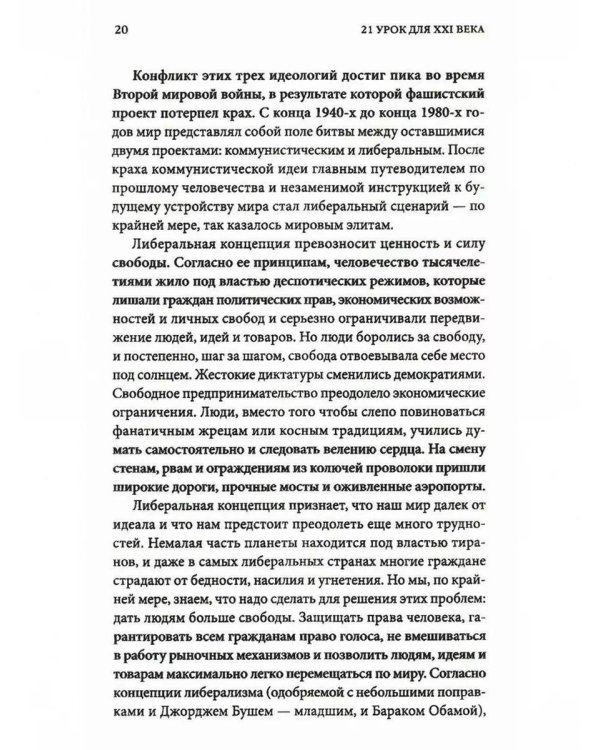 20 21 УРОК ДЛЯ XXI ВЕКА

Конфликт этих трех идеологий достиг пика во время Второй мировой войны, в результате которой фашистский проект потерпел крах. С конца 1940-х до конца 1980-х годов мир представлял собой поле битвы между оставшимися двумя проектами: коммунистическим и либеральным. После краха коммунистической идеи главным путеводителем по прошлому человечества и незаменимой инструкцией к будущему устройству мира стал либеральный сценарий — по крайней мере, так казалось мировым элитам.

Либеральная концепция превозносит ценность и силу свободы. Согласно ее принципам, человечество тысячелетиями жило под властью деспотических режимов, которые лишали граждан политических прав, экономических возможностей и личных свобод и серьезно ограничивали передвижение людей, идей и товаров. Но люди боролись за свободу, и постепенно, шаг за шагом, свобода отвоевывала себе место под солнцем. Жестокие диктатуры сменились демократиями. Свободное предпринимательство преодолело экономические ограничения. Люди, вместо того чтобы слепо повиноваться фанатичным жрецам или косным традициям, учились думать самостоятельно и следовать велению сердца. На смену стенам, рвам и ограждениям из колючей проволоки пришли широкие дороги, прочные мосты и оживленные аэропорты.

Либеральная концепция признает, что наш мир далек от идеала и что нам предстоит преодолеть еще много трудностей. Немалая часть планеты находится под властью тиранов, и даже в самых либеральных странах многие граждане страдают от бедности, насилия и угнетения. Но мы, по крайней мере, знаем, что надо сделать для решения этих проблем: дать людям больше свободы. Защищать права человека, гарантировать всем гражданам право голоса, не вмешиваться в работу рыночных механизмов и позволить людям, идеям и товарам максимально легко перемещаться по миру. Согласно концепции либерализма (одобряемой с небольшими поправками и Джорджем Бушем — младшим, и Бараком Обамой),